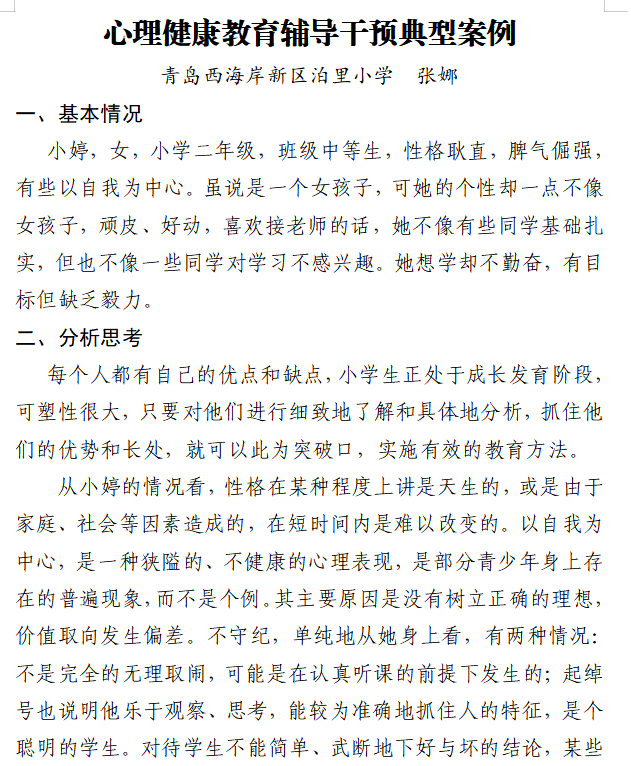 心理健康教育辅导干预典型案例

青岛西海岸新区泊里小学　张娜

一、基本情况

小婷，女，小学二年级，班级中等生，性格耿直，脾气倔强，有些以自我为中心。虽说是一个女孩子，可她的个性却一点不像女孩子，顽皮、好动，喜欢接老师的话，她不像有些同学基础扎实，但也不像一些同学对学习不感兴趣。她想学却不勤奋，有目标但缺乏毅力。

二、分析思考

每个人都有自己的优点和缺点，小学生正处于成长发育阶段，可塑性很大，只要对他们进行细致地了解和具体地分析，抓住他们的优势和长处，就可以此为突破口，实施有效的教育方法。

从小婷的情况看，性格在某种程度上讲是天生的，或是由于家庭、社会等因素造成的，在短时间内是难以改变的。以自我为中心，是一种狭隘的、不健康的心理表现，是部分青少年身上存在的普遍现象，而不是个例。其主要原因是没有树立正确的理想，价值取向发生偏差。不守纪，单纯地从她身上看，有两种情况：不是完全的无理取闹，可能是在认真听课的前提下发生的；起绰号也说明他乐于观察、思考，能较为准确地抓住人的特征，是个聪明的学生。对待学生不能简单、武断地下好与坏的结论，某些